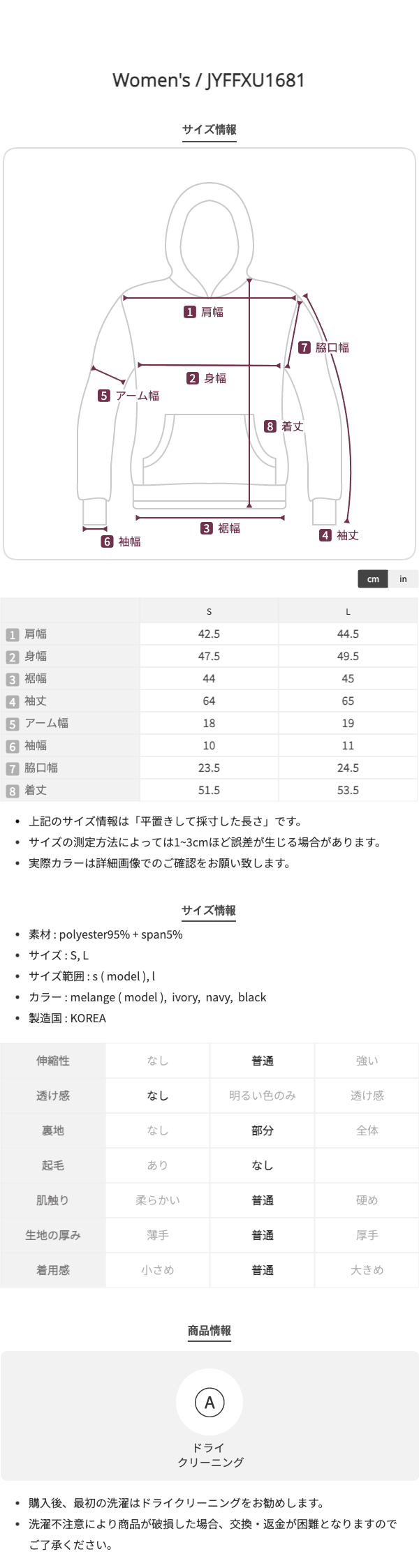 Women's / JYFFXU1681

サイズ情報

1 肩幅
7 脇口幅
2 身幅
5 アーム幅
8 着丈
3 裾幅
6 袖幅
4 袖丈

cm in

| | S | L |
|---|---|---|
| 1 肩幅 | 42.5 | 44.5 |
| 2 身幅 | 47.5 | 49.5 |
| 3 裾幅 | 44 | 45 |
| 4 袖丈 | 64 | 65 |
| 5 アーム幅 | 18 | 19 |
| 6 袖幅 | 10 | 11 |
| 7 脇口幅 | 23.5 | 24.5 |
| 8 着丈 | 51.5 | 53.5 |

• 上記のサイズ情報は「平置きして採寸した長さ」です。
• サイズの測定方法によっては1~3cmほど誤差が生じる場合があります。
• 実際カラーは詳細画像でのご確認をお願い致します。

サイズ情報

• 素材 : polyester95% + span5%
• サイズ : S, L
• サイズ範囲 : s ( model ), l
• カラー : melange ( model ), ivory, navy, black
• 製造国 : KOREA

| 伸縮性 | なし | 普通 | 強い |
|---|---|---|---|
| 透け感 | なし | 明るい色のみ | 透け感 |
| 裏地 | なし | 部分 | 全体 |
| 起毛 | あり | なし | |
| 肌触り | 柔らかい | 普通 | 硬め |
| 生地の厚み | 薄手 | 普通 | 厚手 |
| 着用感 | 小さめ | 普通 | 大きめ |

商品情報

A
ドライ
クリーニング

• 購入後、最初の洗濯はドライクリーニングをお勧めします。
• 洗濯不注意により商品が破損した場合、交換・返金が困難となりますのでご了承ください。